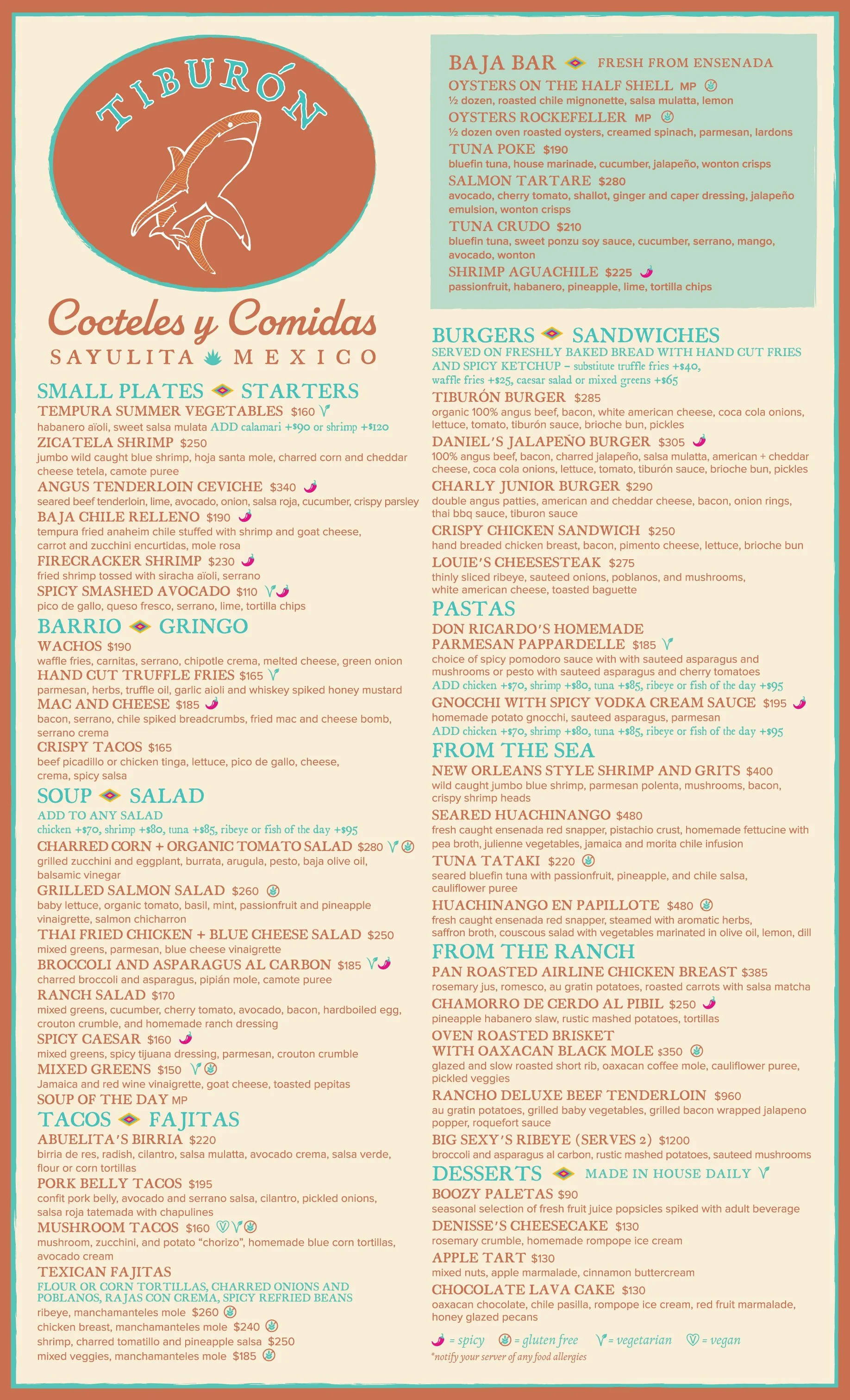 TIBURÓN

Cocteles y Comidas
SAYULITA MEXICO

SMALL PLATES STARTERS
TEMPURA SUMMER VEGETABLES $160
habanero aïoli, sweet salsa mulata ADD calamari +$90 or shrimp +$120
ZICATELA SHRIMP $250
jumbo wild caught blue shrimp, hoja santa mole, charred corn and cheddar cheese tetela, camote puree
ANGUS TENDERLOIN CEVICHE $340
seared beef tenderloin, lime, avocado, onion, salsa roja, cucumber, crispy parsley
BAJA CHILE RELLENO $190
tempura fried anaheim chile stuffed with shrimp and goat cheese, carrot and zucchini encurtidas, mole rosa
FIRECRACKER SHRIMP $230
fried shrimp tossed with siracha aïoli, serrano
SPICY SMASHED AVOCADO $110
pico de gallo, queso fresco, serrano, lime, tortilla chips

BARRIO GRINGO
WACHOS $190
waffle fries, carnitas, serrano, chipotle crema, melted cheese, green onion
HAND CUT TRUFFLE FRIES $165
parmesan, herbs, truffle oil, garlic aioli and whiskey spiked honey mustard
MAC AND CHEESE $185
bacon, serrano, chile spiked breadcrumbs, fried mac and cheese bomb, serrano crema
CRISPY TACOS $165
beef picadillo or chicken tinga, lettuce, pico de gallo, cheese, crema, spicy salsa

SOUP SALAD
ADD TO ANY SALAD
chicken +$70, shrimp +$80, tuna +$85, ribeye or fish of the day +$95
CHARRED CORN + ORGANIC TOMATO SALAD $280
grilled zucchini and eggplant, burrata, arugula, pesto, baja olive oil, balsamic vinegar
GRILLED SALMON SALAD $260
baby lettuce, organic tomato, basil, mint, passionfruit and pineapple vinaigrette, salmon chicharron
THAI FRIED CHICKEN + BLUE CHEESE SALAD $250
mixed greens, parmesan, blue cheese vinaigrette
BROCCOLI AND ASPARAGUS AL CARBON $185
charred broccoli and asparagus, pipián mole, camote puree
RANCH SALAD $170
mixed greens, cucumber, cherry tomato, avocado, bacon, hardboiled egg, crouton crumble, and homemade ranch dressing
SPICY CAESAR $160
mixed greens, spicy tijuana dressing, parmesan, crouton crumble
MIXED GREENS $150
Jamaica and red wine vinaigrette, goat cheese, toasted pepitas
SOUP OF THE DAY MP

TACOS FAJITAS
ABUELITA'S BIRRIA $220
birria de res, radish, cilantro, salsa mulatta, avocado crema, salsa verde, flour or corn tortillas
PORK BELLY TACOS $195
confit pork belly, avocado and serrano salsa, cilantro, pickled onions, salsa roja tatemada with chapulines
MUSHROOM TACOS $160
mushroom, zucchini, and potato "chorizo", homemade blue corn tortillas, avocado cream
TEXICAN FAJITAS
FLOUR OR CORN TORTILLAS, CHARRED ONIONS AND POBLANOS, RAJAS CON CREMA, SPICY REFRIED BEANS
ribeye, manchamanteles mole $260
chicken breast, manchamanteles mole $240
shrimp, charred tomatillo and pineapple salsa $250
mixed veggies, manchamanteles mole $185

BAJA BAR FRESH FROM ENSENADA
OYSTERS ON THE HALF SHELL MP
½ dozen, roasted chile mignonette, salsa mulatta, lemon
OYSTERS ROCKEFELLER MP
½ dozen oven roasted oysters, creamed spinach, parmesan, lardons
TUNA POKE $190
bluefin tuna, house marinade, cucumber, jalapeño, wonton crisps
SALMON TARTARE $280
avocado, cherry tomato, shallot, ginger and caper dressing, jalapeño emulsion, wonton crisps
TUNA CRUDO $210
bluefin tuna, sweet ponzu soy sauce, cucumber, serrano, mango, avocado, wonton
SHRIMP AGUACHILE $225
passionfruit, habanero, pineapple, lime, tortilla chips

BURGERS SANDWICHES
SERVED ON FRESHLY BAKED BREAD WITH HAND CUT FRIES AND SPICY KETCHUP – substitute truffle fries +$40, waffle fries +$25, caesar salad or mixed greens +$65
TIBURÓN BURGER $285
organic 100% angus beef, bacon, white american cheese, coca cola onions, lettuce, tomato, tiburón sauce, brioche bun, pickles
DANIEL'S JALAPEÑO BURGER $305
100% angus beef, bacon, charred jalapeño, salsa mulatta, american + cheddar cheese, coca cola onions, lettuce, tomato, tiburón sauce, brioche bun, pickles
CHARLY JUNIOR BURGER $290
double angus patties, american and cheddar cheese, bacon, onion rings, thai bbq sauce, tiburon sauce
CRISPY CHICKEN SANDWICH $250
hand breaded chicken breast, bacon, pimento cheese, lettuce, brioche bun
LOUIE'S CHEESESTEAK $275
thinly sliced ribeye, sauteed onions, poblanos, and mushrooms, white american cheese, toasted baguette

PASTAS
DON RICARDO'S HOMEMADE PARMESAN PAPPARDELLE $185
choice of spicy pomodoro sauce with with sauteed asparagus and mushrooms or pesto with sauteed asparagus and cherry tomatoes
ADD chicken +$70, shrimp +$80, tuna +$85, ribeye or fish of the day +$95
GNOCCHI WITH SPICY VODKA CREAM SAUCE $195
homemade potato gnocchi, sauteed asparagus, parmesan
ADD chicken +$70, shrimp +$80, tuna +$85, ribeye or fish of the day +$95

FROM THE SEA
NEW ORLEANS STYLE SHRIMP AND GRITS $400
wild caught jumbo blue shrimp, parmesan polenta, mushrooms, bacon, crispy shrimp heads
SEARED HUACHINANGO $480
fresh caught ensenada red snapper, pistachio crust, homemade fettucine with pea broth, julienne vegetables, jamaica and morita chile infusion
TUNA TATAKI $220
seared bluefin tuna with passionfruit, pineapple, and chile salsa, cauliflower puree
HUACHINANGO EN PAPILLOTE $480
fresh caught ensenada red snapper, steamed with aromatic herbs, saffron broth, couscous salad with vegetables marinated in olive oil, lemon, dill

FROM THE RANCH
PAN ROASTED AIRLINE CHICKEN BREAST $385
rosemary jus, romesco, au gratin potatoes, roasted carrots with salsa matcha
CHAMORRO DE CERDO AL PIBIL $250
pineapple habanero slaw, rustic mashed potatoes, tortillas
OVEN ROASTED BRISKET WITH OAXACAN BLACK MOLE $350
glazed and slow roasted short rib, oaxacan coffee mole, cauliflower puree, pickled veggies
RANCHO DELUXE BEEF TENDERLOIN $960
au gratin potatoes, grilled baby vegetables, grilled bacon wrapped jalapeno popper, roquefort sauce
BIG SEXY'S RIBEYE (SERVES 2) $1200
broccoli and asparagus al carbon, rustic mashed potatoes, sauteed mushrooms

DESSERTS MADE IN HOUSE DAILY
BOOZY PALETAS $90
seasonal selection of fresh fruit juice popsicles spiked with adult beverage
DENISSE'S CHEESECAKE $130
rosemary crumble, homemade rompope ice cream
APPLE TART $130
mixed nuts, apple marmalade, cinnamon buttercream
CHOCOLATE LAVA CAKE $130
oaxacan chocolate, chile pasilla, rompope ice cream, red fruit marmalade, honey glazed pecans

= spicy = gluten free = vegetarian = vegan
*notify your server of any food allergies